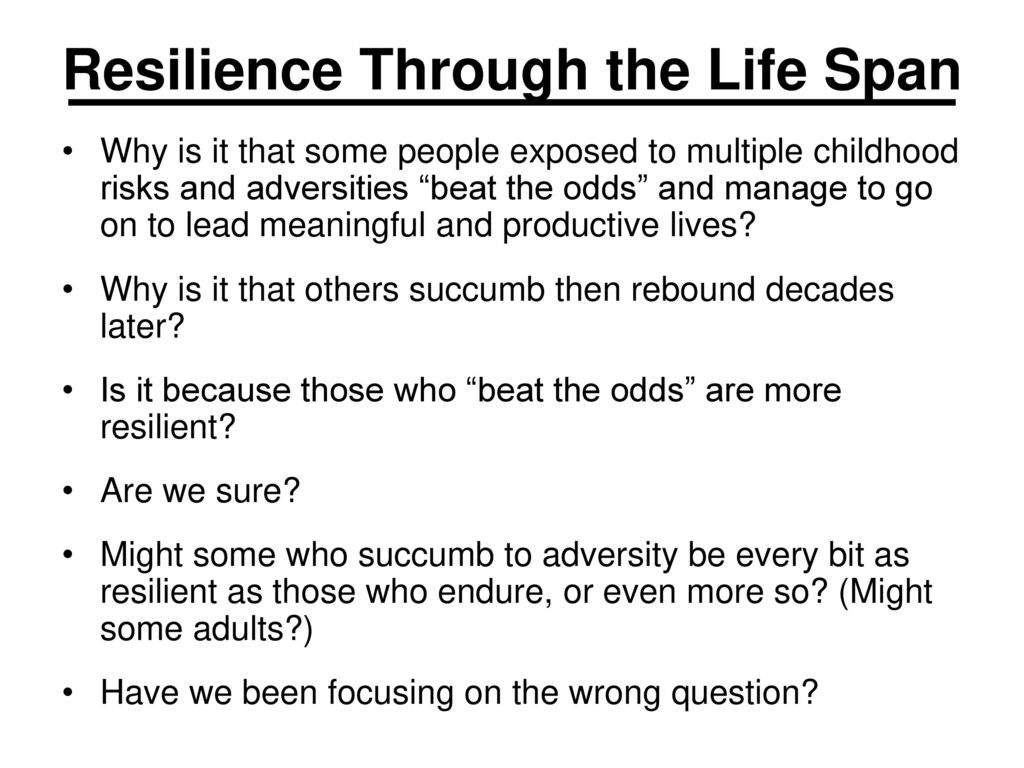 Resilience Through the Life Span

• Why is it that some people exposed to multiple childhood risks and adversities “beat the odds” and manage to go on to lead meaningful and productive lives?

• Why is it that others succumb then rebound decades later?

• Is it because those who “beat the odds” are more resilient?

• Are we sure?

• Might some who succumb to adversity be every bit as resilient as those who endure, or even more so? (Might some adults?)

• Have we been focusing on the wrong question?